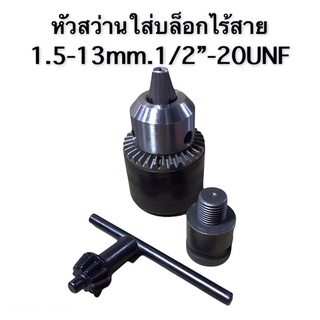 หัวสว่านใส่บล็อกไร้สาย
1.5-13mm.1/2”-20UNF